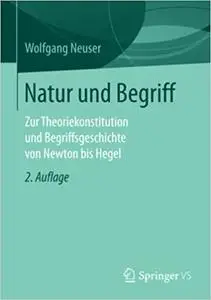 Wolfgang Neuser

Natur und Begriff

Zur Theoriekonstitution und Begriffsgeschichte von Newton bis Hegel

2. Auflage

Springer VS